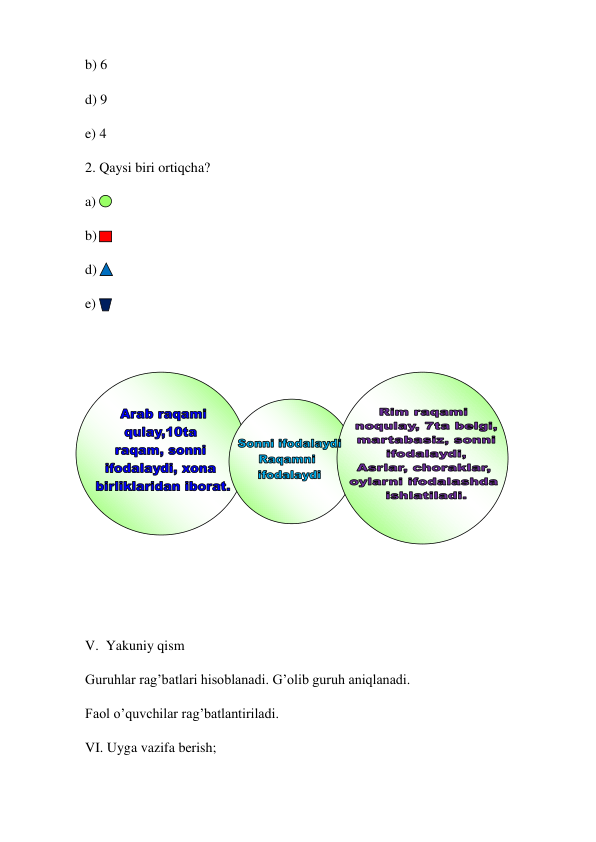 b) 6

d) 9

e) 4

2. Qaysi biri ortiqcha?

a)

b)

d)

e)

Arab raqami qulay,10ta raqam, sonni ifodalaydi, xona birliklaridan iborat.

Sonni ifodalaydi Raqamni ifodalaydi

Rim raqami noqulay, 7ta belgi, martabasiz, sonni ifodalaydi, Asrlar, choraklar, oylarni ifodalashda ishlatiladi.

V. Yakuniy qism

Guruhlar rag'batlari hisoblanadi. G'olib guruh aniqlanadi.

Faol o'quvchilar rag'batlantiriladi.

VI. Uyga vazifa berish;